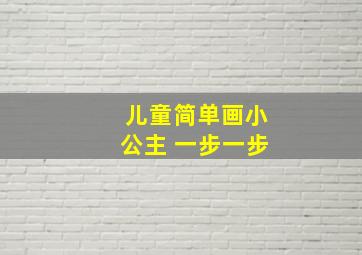 儿童简单画小公主 一步一步